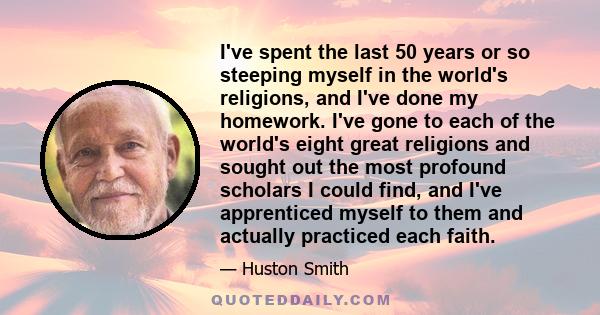 I've spent the last 50 years or so steeping myself in the world's religions, and I've done my homework. I've gone to each of the world's eight great religions and sought out the most profound scholars I could find, and I've apprenticed myself to them and actually practiced each faith.

— Huston Smith

QUOTEDDAILY.COM